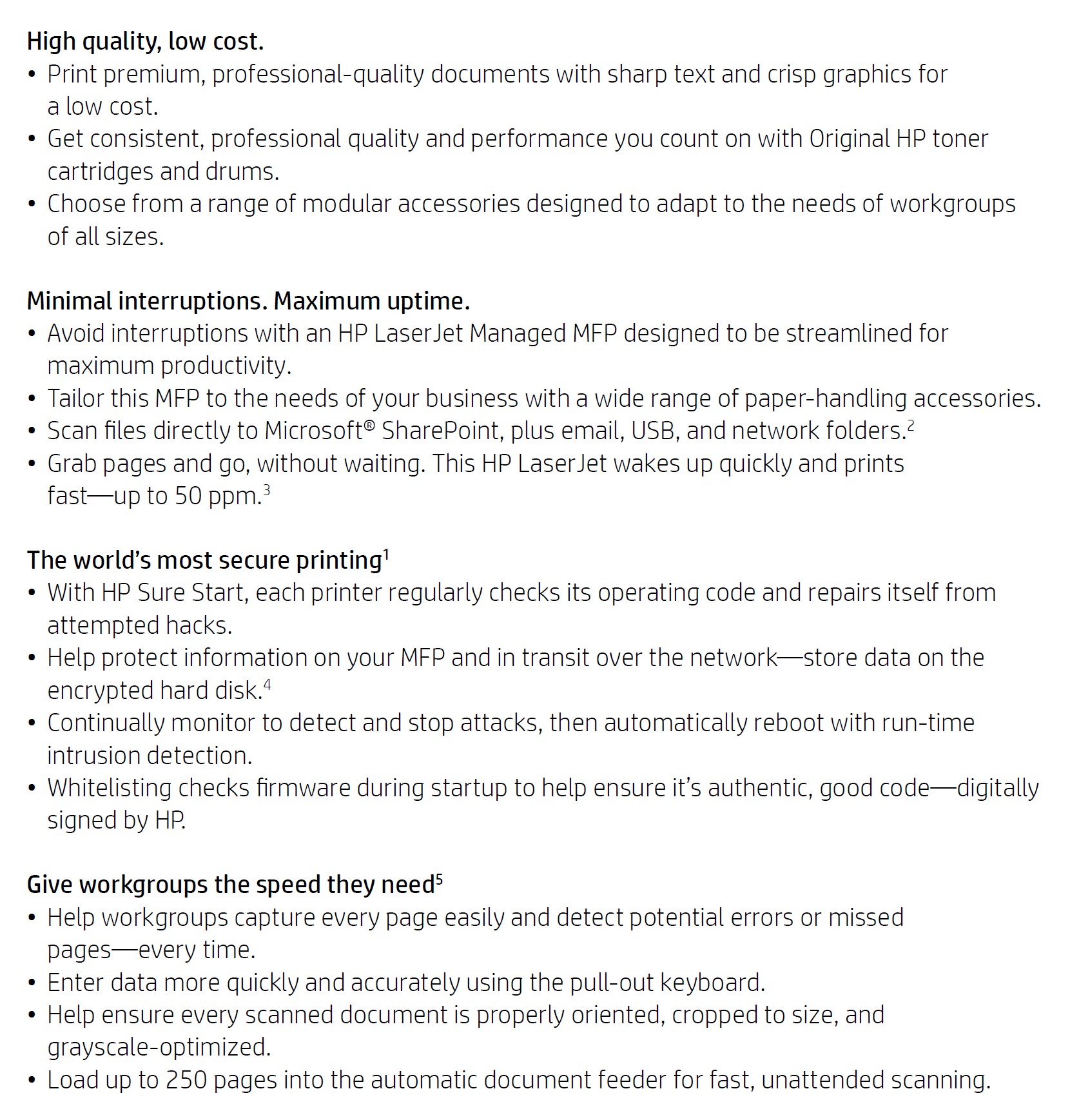 High quality, low cost.
• Print premium, professional-quality documents with sharp text and crisp graphics for a low cost.
• Get consistent, professional quality and performance you count on with Original HP toner cartridges and drums.
• Choose from a range of modular accessories designed to adapt to the needs of workgroups of all sizes.

Minimal interruptions. Maximum uptime.
• Avoid interruptions with an HP LaserJet Managed MFP designed to be streamlined for maximum productivity.
• Tailor this MFP to the needs of your business with a wide range of paper-handling accessories.
• Scan files directly to Microsoft® SharePoint, plus email, USB, and network folders.$^2$
• Grab pages and go, without waiting. This HP LaserJet wakes up quickly and prints fast—up to 50 ppm.$^3$

The world's most secure printing$^1$
• With HP Sure Start, each printer regularly checks its operating code and repairs itself from attempted hacks.
• Help protect information on your MFP and in transit over the network—store data on the encrypted hard disk.$^4$
• Continually monitor to detect and stop attacks, then automatically reboot with run-time intrusion detection.
• Whitelisting checks firmware during startup to help ensure it's authentic, good code—digitally signed by HP.

Give workgroups the speed they need$^5$
• Help workgroups capture every page easily and detect potential errors or missed pages—every time.
• Enter data more quickly and accurately using the pull-out keyboard.
• Help ensure every scanned document is properly oriented, cropped to size, and grayscale-optimized.
• Load up to 250 pages into the automatic document feeder for fast, unattended scanning.